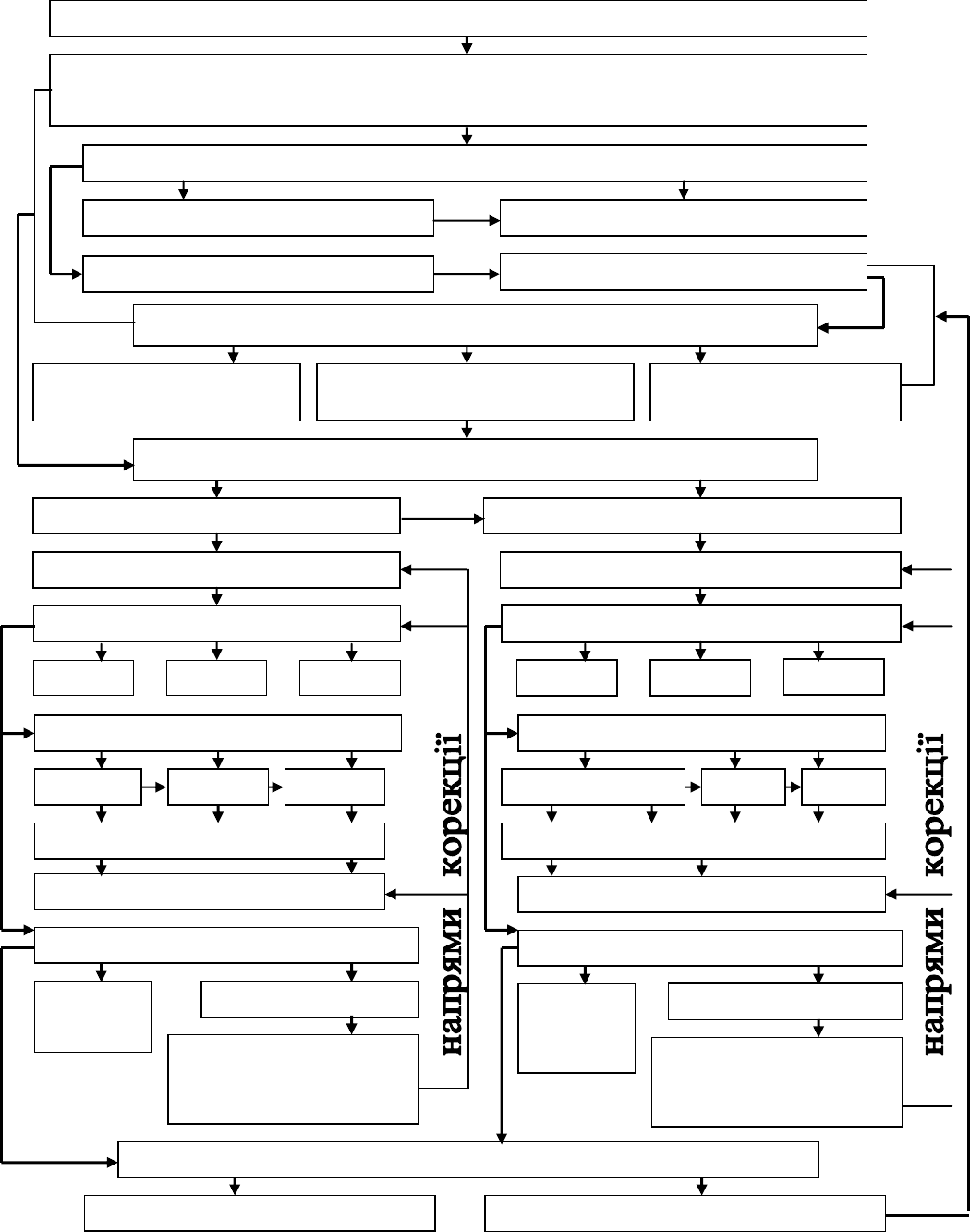 напрями корекції

напрями корекції